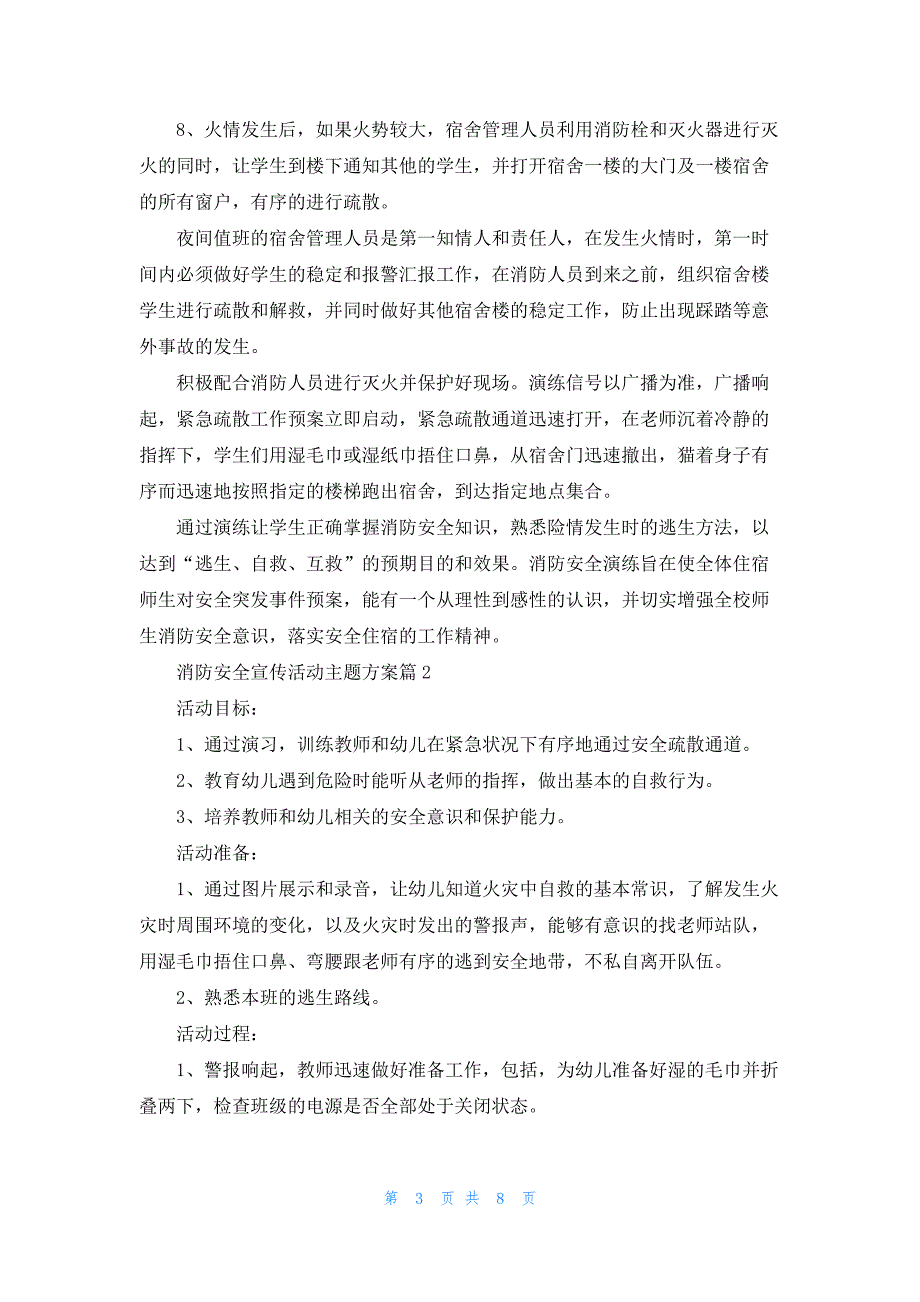 8、火情发生后，如果火势较大，宿舍管理人员利用消防栓和灭火器进行灭火的同时，让学生到楼下通知其他的学生，并打开宿舍一楼的大门及一楼宿舍的所有窗户，有序的进行疏散。

夜间值班的宿舍管理人员是第一知情人和责任人，在发生火情时，第一时间内必须做好学生的稳定和报警汇报工作，在消防人员到来之前，组织宿舍楼学生进行疏散和解救，并同时做好其他宿舍楼的稳定工作，防止出现踩踏等意外事故的发生。

积极配合消防人员进行灭火并保护好现场。演练信号以广播为准，广播响起，紧急疏散工作预案立即启动，紧急疏散通道迅速打开，在老师沉着冷静的指挥下，学生们用湿毛巾或湿纸巾捂住口鼻，从宿舍门迅速撤出，猫着身子有序而迅速地按照指定的楼梯跑出宿舍，到达指定地点集合。

通过演练让学生正确掌握消防安全知识，熟悉险情发生时的逃生方法，以达到“逃生、自救、互救”的预期目的和效果。消防安全演练旨在使全体住宿师生对安全突发事件预案，能有一个从理性到感性的认识，并切实增强全校师生消防安全意识，落实安全住宿的工作精神。

消防安全宣传活动主题方案篇2

活动目标：

1、通过演习，训练教师和幼儿在紧急状况下有序地通过安全疏散通道。

2、教育幼儿遇到危险时能听从老师的指挥，做出基本的自救行为。

3、培养教师和幼儿相关的安全意识和保护能力。

活动准备：

1、通过图片展示和录音，让幼儿知道火灾中自救的基本常识，了解发生火灾时周围环境的变化，以及火灾时发出的警报声，能够有意识的找老师站队，用湿毛巾捂住口鼻、弯腰跟老师有序的逃到安全地带，不私自离开队伍。

2、熟悉本班的逃生路线。

活动过程：

1、警报响起，教师迅速做好准备工作，包括，为幼儿准备好湿的毛巾并折叠两下，检查班级的电源是否全部处于关闭状态。

第 3 页 共 8 页